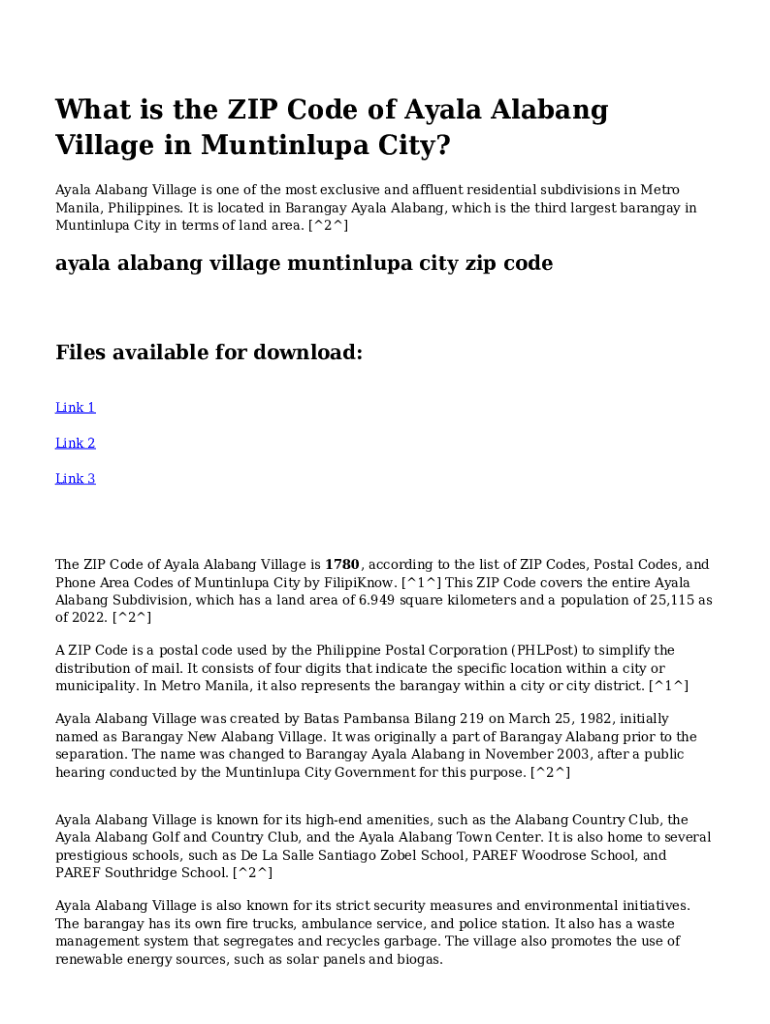 What is the ZIP Code of Ayala Alabang Village in Muntinlupa City?

Ayala Alabang Village is one of the most exclusive and affluent residential subdivisions in Metro Manila, Philippines. It is located in Barangay Ayala Alabang, which is the third largest barangay in Muntinlupa City in terms of land area. [^2^]

ayala alabang village muntinlupa city zip code

Files available for download:

Link 1

Link 2

Link 3

The ZIP Code of Ayala Alabang Village is 1780, according to the list of ZIP Codes, Postal Codes, and Phone Area Codes of Muntinlupa City by FilipiKnow. [^1^] This ZIP Code covers the entire Ayala Alabang Subdivision, which has a land area of 6.949 square kilometers and a population of 25,115 as of 2022. [^2^]

A ZIP Code is a postal code used by the Philippine Postal Corporation (PHLPost) to simplify the distribution of mail. It consists of four digits that indicate the specific location within a city or municipality. In Metro Manila, it also represents the barangay within a city or city district. [^1^]

Ayala Alabang Village was created by Batas Pambansa Bilang 219 on March 25, 1982, initially named as Barangay New Alabang Village. It was originally a part of Barangay Alabang prior to the separation. The name was changed to Barangay Ayala Alabang in November 2003, after a public hearing conducted by the Muntinlupa City Government for this purpose. [^2^]

Ayala Alabang Village is known for its high-end amenities, such as the Alabang Country Club, the Ayala Alabang Golf and Country Club, and the Ayala Alabang Town Center. It is also home to several prestigious schools, such as De La Salle Santiago Zobel School, PAREF Woodrose School, and PAREF Southridge School. [^2^]

Ayala Alabang Village is also known for its strict security measures and environmental initiatives. The barangay has its own fire trucks, ambulance service, and police station. It also has a waste management system that segregates and recycles garbage. The village also promotes the use of renewable energy sources, such as solar panels and biogas.